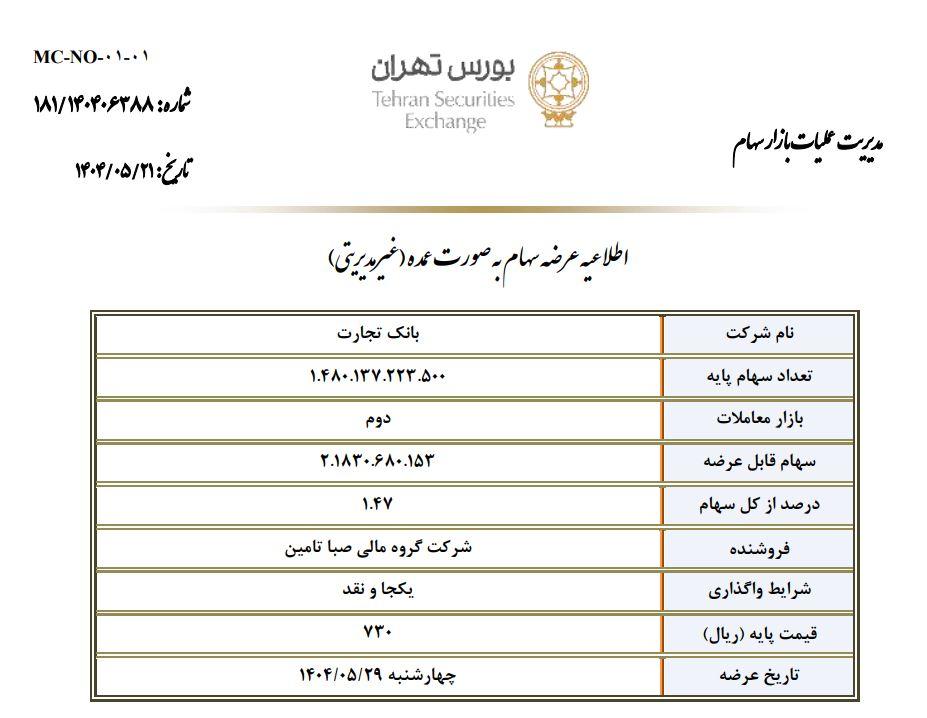 MC-NO-۰۱-۰۱

شماره: ۱۸۱/۱۴۰۴۰۶۳۸۸

تاریخ: ۱۴۰۴/۰۵/۲۱

بورس تهران
Tehran Securities Exchange

مدیریت عملیات بازار سهام

اطلاعیه عرضه سهام به صورت عمده (غیرمدیریتی)

| نام شرکت | بانک تجارت |
|---|---|
| تعداد سهام پایه | ۱.۴۸۰.۱۳۷.۲۲۳.۵۰۰ |
| بازار معاملات | دوم |
| سهام قابل عرضه | ۲.۱۸۳۰.۶۸۰.۱۵۳ |
| درصد از کل سهام | ۱.۴۷ |
| فروشنده | شرکت گروه مالی صبا تامین |
| شرایط واگذاری | یکجا و نقد |
| قیمت پایه (ریال) | ۷۳۰ |
| تاریخ عرضه | چهارشنبه ۱۴۰۴/۰۵/۲۹ |